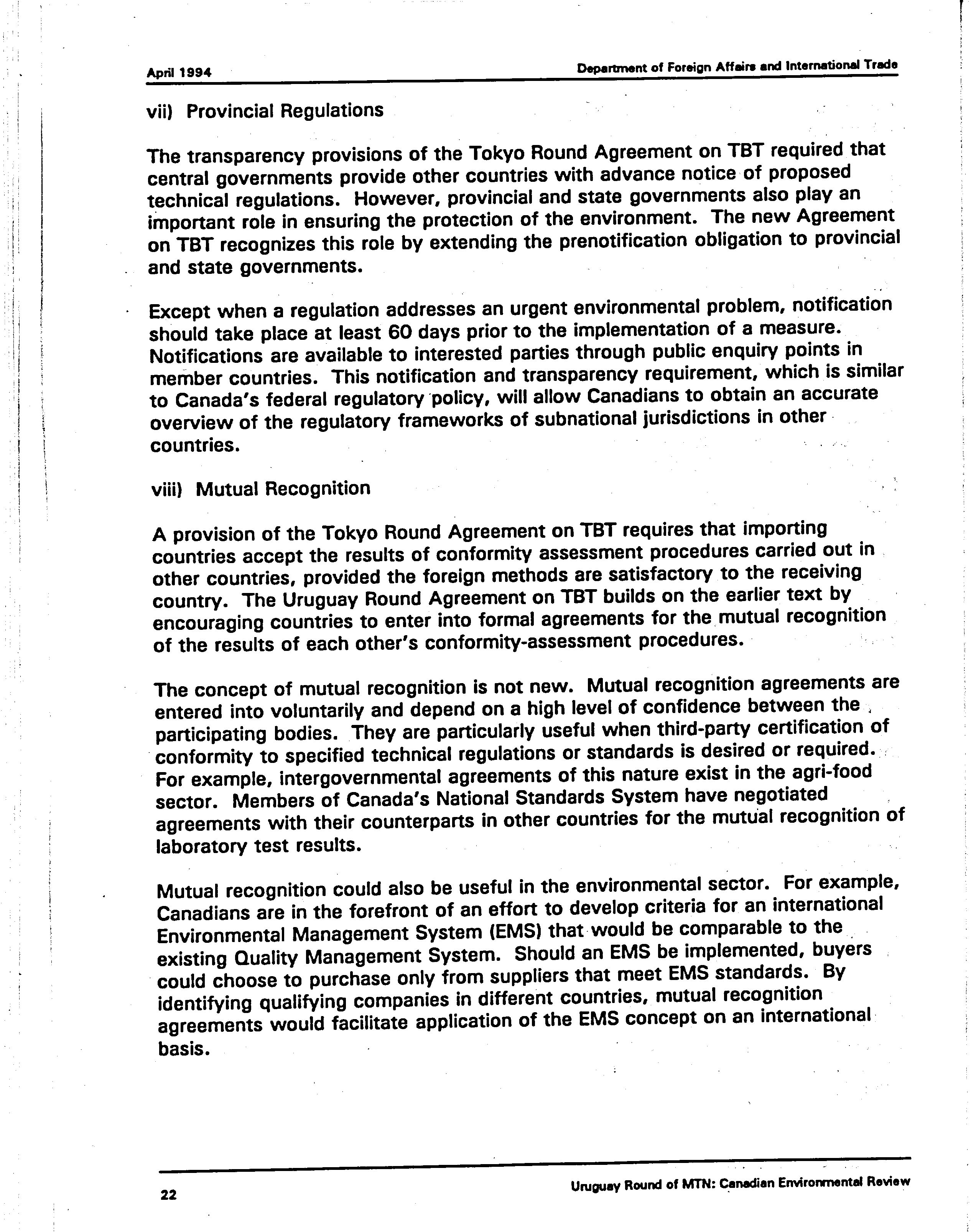 April 1994

Department of Foreign Affairs and International Trade

vii) Provincial Regulations

The transparency provisions of the Tokyo Round Agreement on TBT required that central governments provide other countries with advance notice of proposed technical regulations. However, provincial and state governments also play an important role in ensuring the protection of the environment. The new Agreement on TBT recognizes this role by extending the prenotification obligation to provincial and state governments.

Except when a regulation addresses an urgent environmental problem, notification should take place at least 60 days prior to the implementation of a measure. Notifications are available to interested parties through public enquiry points in member countries. This notification and transparency requirement, which is similar to Canada's federal regulatory policy, will allow Canadians to obtain an accurate overview of the regulatory frameworks of subnational jurisdictions in other countries.

viii) Mutual Recognition

A provision of the Tokyo Round Agreement on TBT requires that importing countries accept the results of conformity assessment procedures carried out in other countries, provided the foreign methods are satisfactory to the receiving country. The Uruguay Round Agreement on TBT builds on the earlier text by encouraging countries to enter into formal agreements for the mutual recognition of the results of each other's conformity-assessment procedures.

The concept of mutual recognition is not new. Mutual recognition agreements are entered into voluntarily and depend on a high level of confidence between the participating bodies. They are particularly useful when third-party certification of conformity to specified technical regulations or standards is desired or required. For example, intergovernmental agreements of this nature exist in the agri-food sector. Members of Canada's National Standards System have negotiated agreements with their counterparts in other countries for the mutual recognition of laboratory test results.

Mutual recognition could also be useful in the environmental sector. For example, Canadians are in the forefront of an effort to develop criteria for an international Environmental Management System (EMS) that would be comparable to the existing Quality Management System. Should an EMS be implemented, buyers could choose to purchase only from suppliers that meet EMS standards. By identifying qualifying companies in different countries, mutual recognition agreements would facilitate application of the EMS concept on an international basis.

22

Uruguay Round of MTN: Canadian Environmental Review